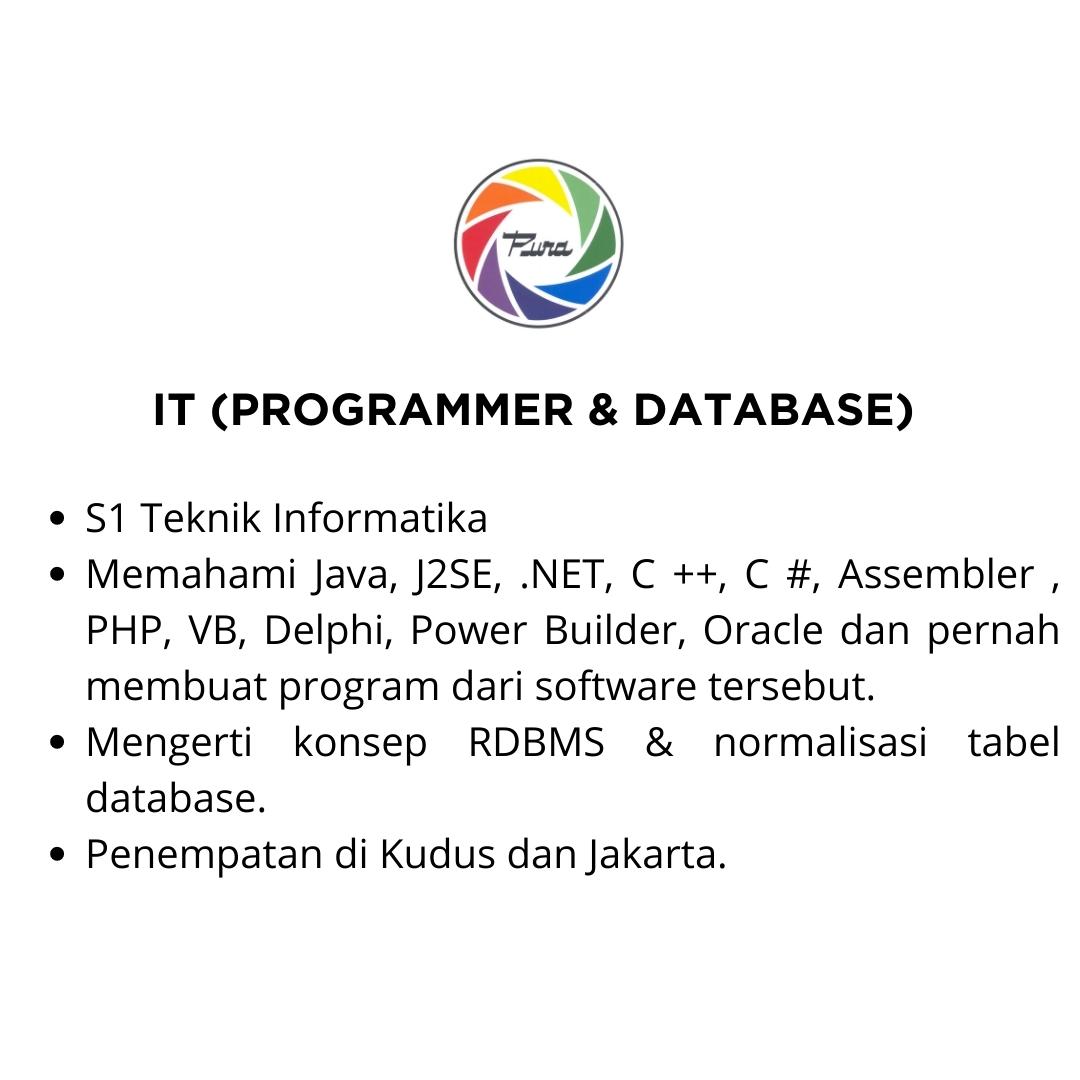 Pura

IT (PROGRAMMER & DATABASE)

- S1 Teknik Informatika
- Memahami Java, J2SE, .NET, C ++, C #, Assembler , PHP, VB, Delphi, Power Builder, Oracle dan pernah membuat program dari software tersebut.
- Mengerti konsep RDBMS & normalisasi tabel database.
- Penempatan di Kudus dan Jakarta.